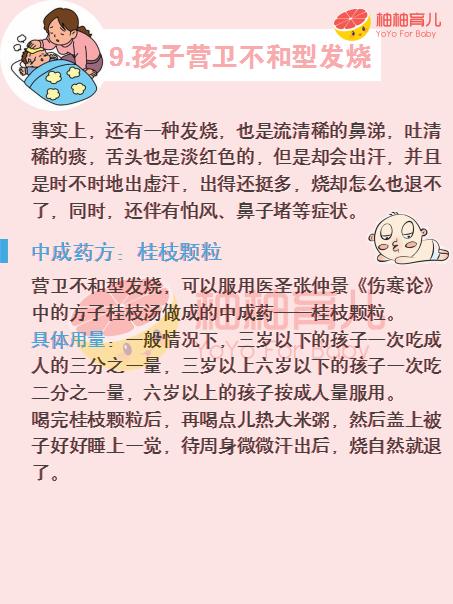 柚柚育儿
YoYo For Baby

9.孩子营卫不和型发烧

事实上，还有一种发烧，也是流清稀的鼻涕，吐清稀的痰，舌头也是淡红色的，但是却会出汗，并且是时不时地出虚汗，出得还挺多，烧却怎么也退不了，同时，还伴有怕风、鼻子堵等症状。

中成药方：桂枝颗粒

营卫不和型发烧，可以服用医圣张仲景《伤寒论》中的方子桂枝汤做成的中成药——桂枝颗粒。
具体用量：一般情况下，三岁以下的孩子一次吃成人的三分之一量，三岁以上六岁以下的孩子一次吃二分之一量，六岁以上的孩子按成人量服用。
喝完桂枝颗粒后，再喝点儿热大米粥，然后盖上被子好好睡上一觉，待周身微微汗出后，烧自然就退了。

柚柚育儿
YoYo For Baby